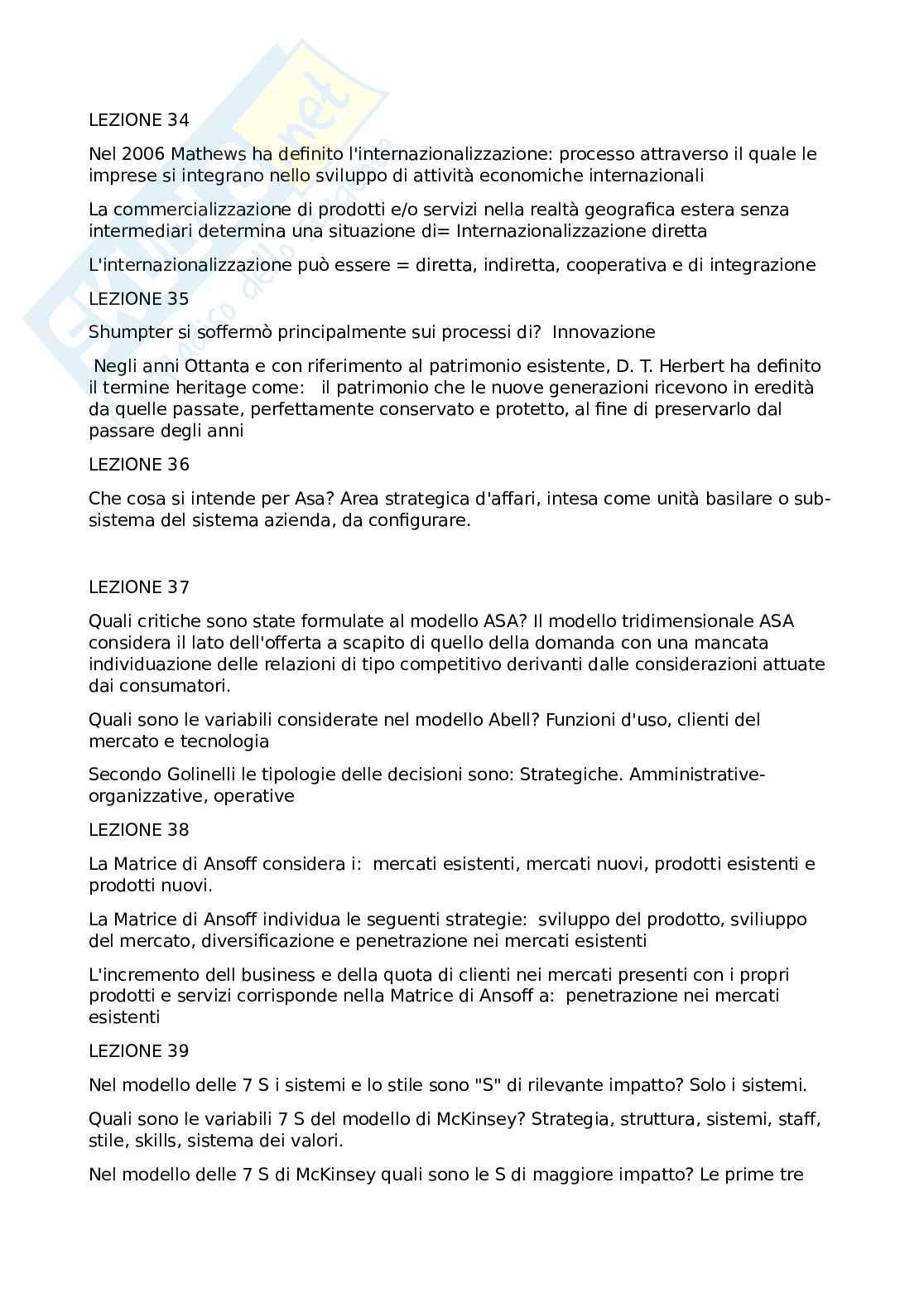 LEZIONE 34

Nel 2006 Mathews ha definito l'internazionalizzazione: processo attraverso il quale le imprese si integrano nello sviluppo di attività economiche internazionali

La commercializzazione di prodotti e/o servizi nella realtà geografica estera senza intermediari determina una situazione di= Internazionalizzazione diretta

L'internazionalizzazione può essere = diretta, indiretta, cooperativa e di integrazione

LEZIONE 35

Shumpter si soffermò principalmente sui processi di? Innovazione

Negli anni Ottanta e con riferimento al patrimonio esistente, D. T. Herbert ha definito il termine heritage come: il patrimonio che le nuove generazioni ricevono in eredità da quelle passate, perfettamente conservato e protetto, al fine di preservarlo dal passare degli anni

LEZIONE 36

Che cosa si intende per Asa? Area strategica d'affari, intesa come unità basilare o sub-sistema del sistema azienda, da configurare.

LEZIONE 37

Quali critiche sono state formulate al modello ASA? Il modello tridimensionale ASA considera il lato dell'offerta a scapito di quello della domanda con una mancata individuazione delle relazioni di tipo competitivo derivanti dalle considerazioni attuate dai consumatori.

Quali sono le variabili considerate nel modello Abell? Funzioni d'uso, clienti del mercato e tecnologia

Secondo Golinelli le tipologie delle decisioni sono: Strategiche. Amministrative-organizzative, operative

LEZIONE 38

La Matrice di Ansoff considera i: mercati esistenti, mercati nuovi, prodotti esistenti e prodotti nuovi.

La Matrice di Ansoff individua le seguenti strategie: sviluppo del prodotto, sviliuppo del mercato, diversificazione e penetrazione nei mercati esistenti

L'incremento dell business e della quota di clienti nei mercati presenti con i propri prodotti e servizi corrisponde nella Matrice di Ansoff a: penetrazione nei mercati esistenti

LEZIONE 39

Nel modello delle 7 S i sistemi e lo stile sono "S" di rilevante impatto? Solo i sistemi.

Quali sono le variabili 7 S del modello di McKinsey? Strategia, struttura, sistemi, staff, stile, skills, sistema dei valori.

Nel modello delle 7 S di McKinsey quali sono le S di maggiore impatto? Le prime tre